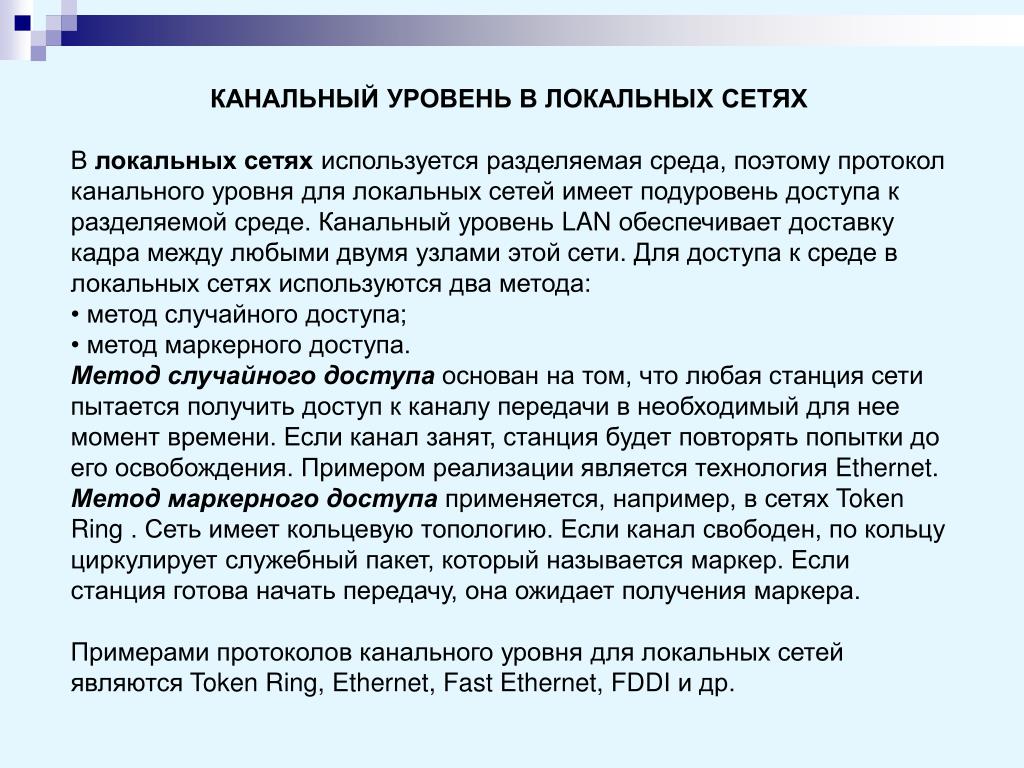 КАНАЛЬНЫЙ УРОВЕНЬ В ЛОКАЛЬНЫХ СЕТЯХ

В локальных сетях используется разделяемая среда, поэтому протокол канального уровня для локальных сетей имеет подуровень доступа к разделяемой среде. Канальный уровень LAN обеспечивает доставку кадра между любыми двумя узлами этой сети. Для доступа к среде в локальных сетях используются два метода:
• метод случайного доступа;
• метод маркерного доступа.
Метод случайного доступа основан на том, что любая станция сети пытается получить доступ к каналу передачи в необходимый для нее момент времени. Если канал занят, станция будет повторять попытки до его освобождения. Примером реализации является технология Ethernet.
Метод маркерного доступа применяется, например, в сетях Token Ring . Сеть имеет кольцевую топологию. Если канал свободен, по кольцу циркулирует служебный пакет, который называется маркер. Если станция готова начать передачу, она ожидает получения маркера.

Примерами протоколов канального уровня для локальных сетей являются Token Ring, Ethernet, Fast Ethernet, FDDI и др.